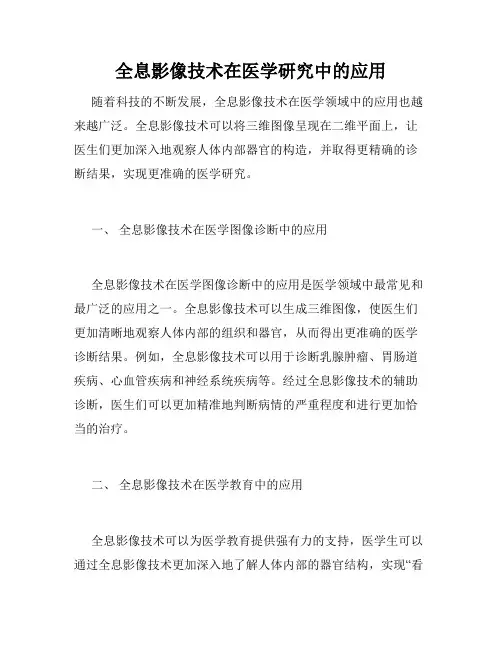 全息影像技术在医学研究中的应用

随着科技的不断发展，全息影像技术在医学领域中的应用也越来越广泛。全息影像技术可以将三维图像呈现在二维平面上，让医生们更加深入地观察人体内部器官的构造，并取得更精确的诊断结果，实现更准确的医学研究。

一、 全息影像技术在医学图像诊断中的应用

全息影像技术在医学图像诊断中的应用是医学领域中最常见和最广泛的应用之一。全息影像技术可以生成三维图像，使医生们更加清晰地观察人体内部的组织和器官，从而得出更准确的医学诊断结果。例如，全息影像技术可以用于诊断乳腺肿瘤、胃肠道疾病、心血管疾病和神经系统疾病等。经过全息影像技术的辅助诊断，医生们可以更加精准地判断病情的严重程度和进行更加恰当的治疗。

二、 全息影像技术在医学教育中的应用

全息影像技术可以为医学教育提供强有力的支持，医学生可以通过全息影像技术更加深入地了解人体内部的器官结构，实现“看